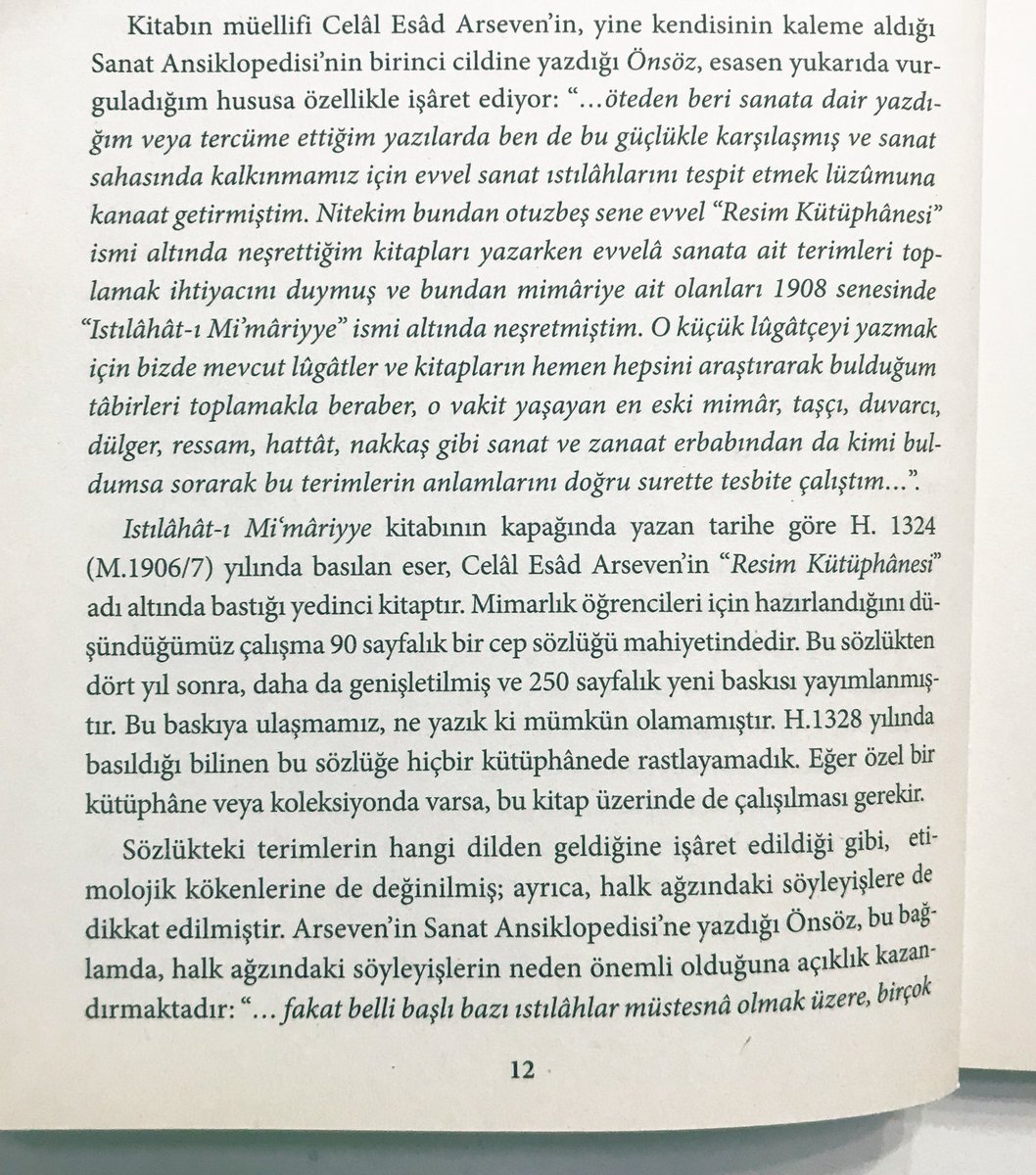 Kitabın müellifi Celâl Esâd Arseven'in, yine kendisinin kaleme aldığı Sanat Ansiklopedisi'nin birinci cildine yazdığı Önsöz, esasen yukarıda vurguladığım hususa özellikle işâret ediyor: "...öteden beri sanata dair yazdığım veya tercüme ettiğim yazılarda ben de bu güçlükle karşılaşmış ve sanat sahasında kalkınmamız için evvel sanat ıstılâhlarını tespit etmek lüzûmuna kanaat getirmiştim. Nitekim bundan otuzbeş sene evvel "Resim Kütüphânesi" ismi altında neşrettiğim kitapları yazarken evvelâ sanata ait terimleri toplamak ihtiyacını duymuş ve bundan mimâriye ait olanları 1908 senesinde "Istılâhât-ı Mi'mâriyye" ismi altında neşretmiştim. O küçük lûgâtçeyi yazmak için bizde mevcut lûgâtler ve kitapların hemen hepsini araştırarak bulduğum tâbirleri toplamakla beraber, o vakit yaşayan en eski mimâr, taşçı, duvarcı, dülger, ressam, hattât, nakkaş gibi sanat ve zanaat erbabından da kimi buldumsa sorarak bu terimlerin anlamlarını doğru surette tesbite çalıştım...".

Istılâhât-ı Mi'mâriyye kitabının kapağında yazan tarihe göre H. 1324 (M.1906/7) yılında basılan eser, Celâl Esâd Arseven'in "Resim Kütüphânesi" adı altında bastığı yedinci kitaptır. Mimarlık öğrencileri için hazırlandığını düşündüğümüz çalışma 90 sayfalık bir cep sözlüğü mahiyetindedir. Bu sözlükten dört yıl sonra, daha da genişletilmiş ve 250 sayfalık yeni baskısı yayımlanmıştır. Bu baskıya ulaşmamız, ne yazık ki mümkün olamamıştır. H.1328 yılında basıldığı bilinen bu sözlüğe hiçbir kütüphânede rastlayamadık. Eğer özel bir kütüphâne veya koleksiyonda varsa, bu kitap üzerinde de çalışılması gerekir.

Sözlükteki terimlerin hangi dilden geldiğine işâret edildiği gibi, etimolojik kökenlerine de değinilmiş; ayrıca, halk ağzındaki söyleyişlere de dikkat edilmiştir. Arseven'in Sanat Ansiklopedisi'ne yazdığı Önsöz, bu bağlamda, halk ağzındaki söyleyişlerin neden önemli olduğuna açıklık kazandırmaktadır: "... fakat belli başlı bazı ıstılâhlar müstesnâ olmak üzere, birçok

12